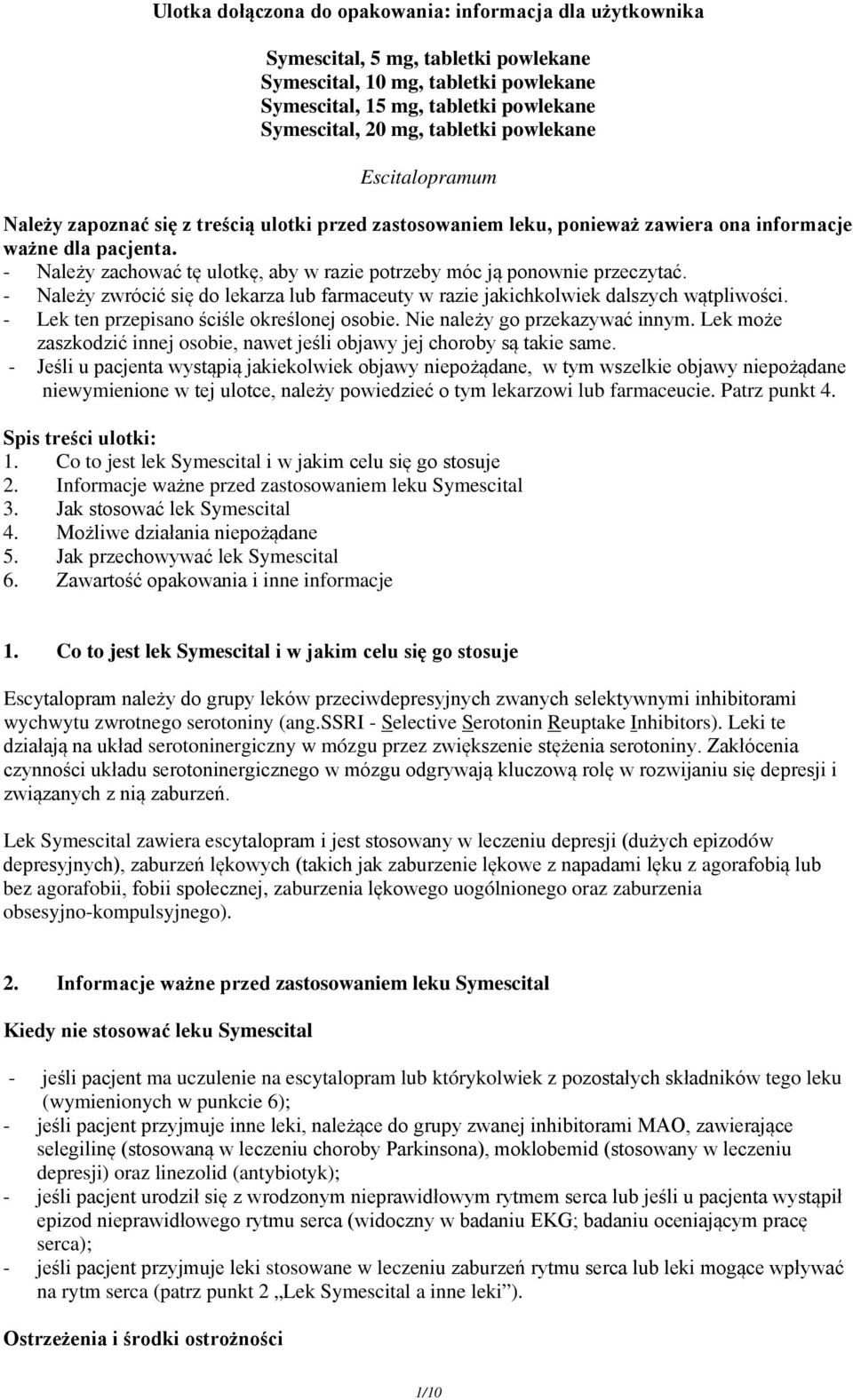 Ulotka dołączona do opakowania: informacja dla użytkownika

Symescital, 5 mg, tabletki powlekane
Symescital, 10 mg, tabletki powlekane
Symescital, 15 mg, tabletki powlekane
Symescital, 20 mg, tabletki powlekane

Escitalopramum

Należy zapoznać się z treścią ulotki przed zastosowaniem leku, ponieważ zawiera ona informacje ważne dla pacjenta.
- Należy zachować tę ulotkę, aby w razie potrzeby móc ją ponownie przeczytać.
- Należy zwrócić się do lekarza lub farmaceuty w razie jakichkolwiek dalszych wątpliwości.
- Lek ten przepisano ściśle określonej osobie. Nie należy go przekazywać innym. Lek może zaszkodzić innej osobie, nawet jeśli objawy jej choroby są takie same.
- Jeśli u pacjenta wystąpią jakiekolwiek objawy niepożądane, w tym wszelkie objawy niepożądane niewymienione w tej ulotce, należy powiedzieć o tym lekarzowi lub farmaceucie. Patrz punkt 4.

Spis treści ulotki:
1. Co to jest lek Symescital i w jakim celu się go stosuje
2. Informacje ważne przed zastosowaniem leku Symescital
3. Jak stosować lek Symescital
4. Możliwe działania niepożądane
5. Jak przechowywać lek Symescital
6. Zawartość opakowania i inne informacje

1. Co to jest lek Symescital i w jakim celu się go stosuje

Escytalopram należy do grupy leków przeciwdepresyjnych zwanych selektywnymi inhibitorami wychwytu zwrotnego serotoniny (ang.SSRI - Selective Serotonin Reuptake Inhibitors). Leki te działają na układ serotoninergiczny w mózgu przez zwiększenie stężenia serotoniny. Zakłócenia czynności układu serotoninergicznego w mózgu odgrywają kluczową rolę w rozwijaniu się depresji i związanych z nią zaburzeń.

Lek Symescital zawiera escytalopram i jest stosowany w leczeniu depresji (dużych epizodów depresyjnych), zaburzeń lękowych (takich jak zaburzenie lękowe z napadami lęku z agorafobią lub bez agorafobii, fobii społecznej, zaburzenia lękowego uogólnionego oraz zaburzenia obsesyjno-kompulsyjnego).

2. Informacje ważne przed zastosowaniem leku Symescital

Kiedy nie stosować leku Symescital

- jeśli pacjent ma uczulenie na escytalopram lub którykolwiek z pozostałych składników tego leku (wymienionych w punkcie 6);
- jeśli pacjent przyjmuje inne leki, należące do grupy zwanej inhibitorami MAO, zawierające selegilinę (stosowaną w leczeniu choroby Parkinsona), moklobemid (stosowany w leczeniu depresji) oraz linezolid (antybiotyk);
- jeśli pacjent urodził się z wrodzonym nieprawidłowym rytmem serca lub jeśli u pacjenta wystąpił epizod nieprawidłowego rytmu serca (widoczny w badaniu EKG; badaniu oceniającym pracę serca);
- jeśli pacjent przyjmuje leki stosowane w leczeniu zaburzeń rytmu serca lub leki mogące wpływać na rytm serca (patrz punkt 2 „Lek Symescital a inne leki”).

Ostrzeżenia i środki ostrożności

1/10